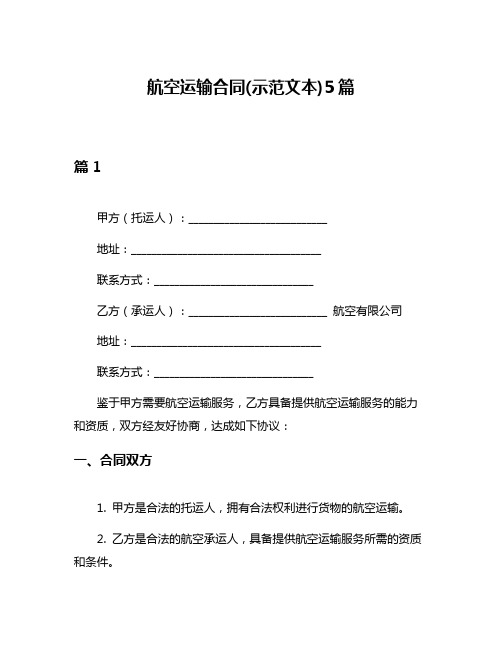 航空运输合同(示范文本)5篇

篇 1

甲方（托运人）：__________________________

地址：____________________________________

联系方式：______________________________

乙方（承运人）：__________________________ 航空有限公司

地址：____________________________________

联系方式：______________________________

鉴于甲方需要航空运输服务，乙方具备提供航空运输服务的能力和资质，双方经友好协商，达成如下协议：

一、合同双方

1. 甲方是合法的托运人，拥有合法权利进行货物的航空运输。

2. 乙方是合法的航空承运人，具备提供航空运输服务所需的资质和条件。